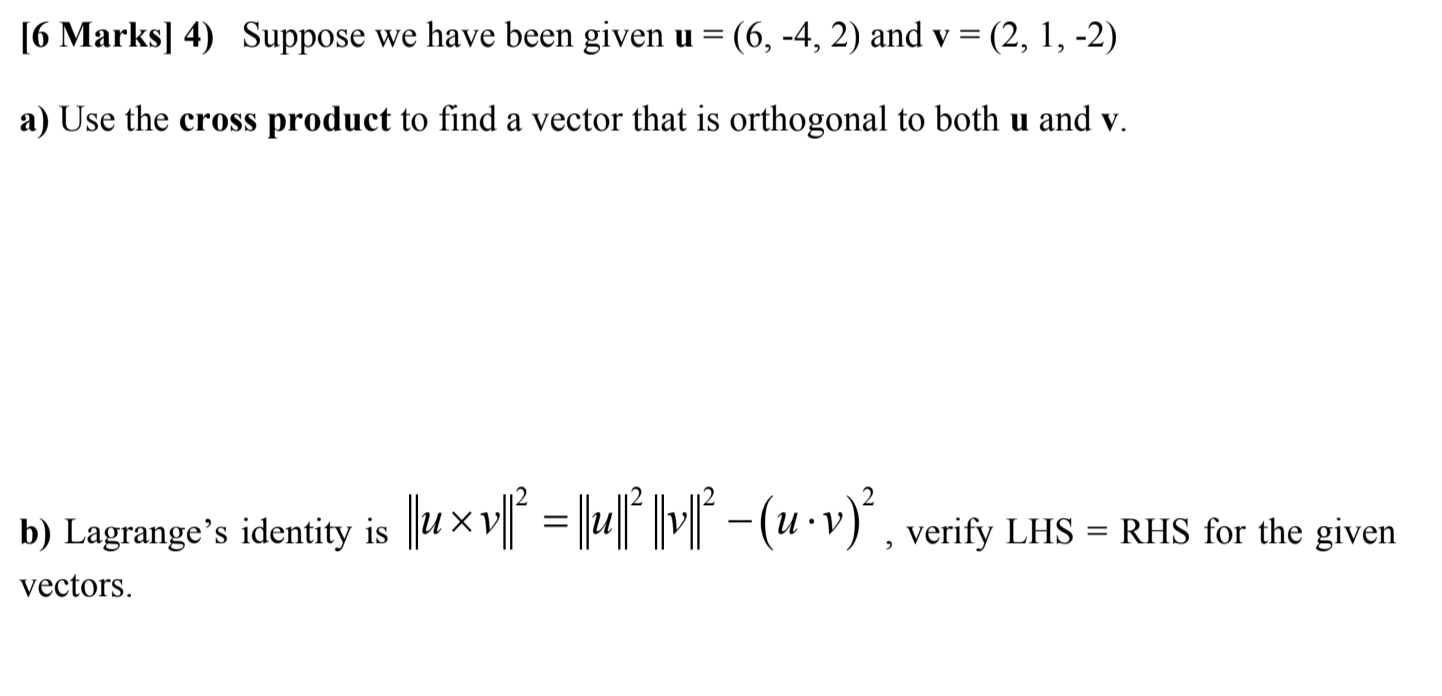 [6 Marks] 4) Suppose we have been given u = (6, -4, 2) and v = (2, 1, -2)

a) Use the cross product to find a vector that is orthogonal to both u and v.

b) Lagrange's identity is $\|u \times v\|^2 = \|u\|^2 \|v\|^2 - (u \cdot v)^2$, verify LHS = RHS for the given vectors.